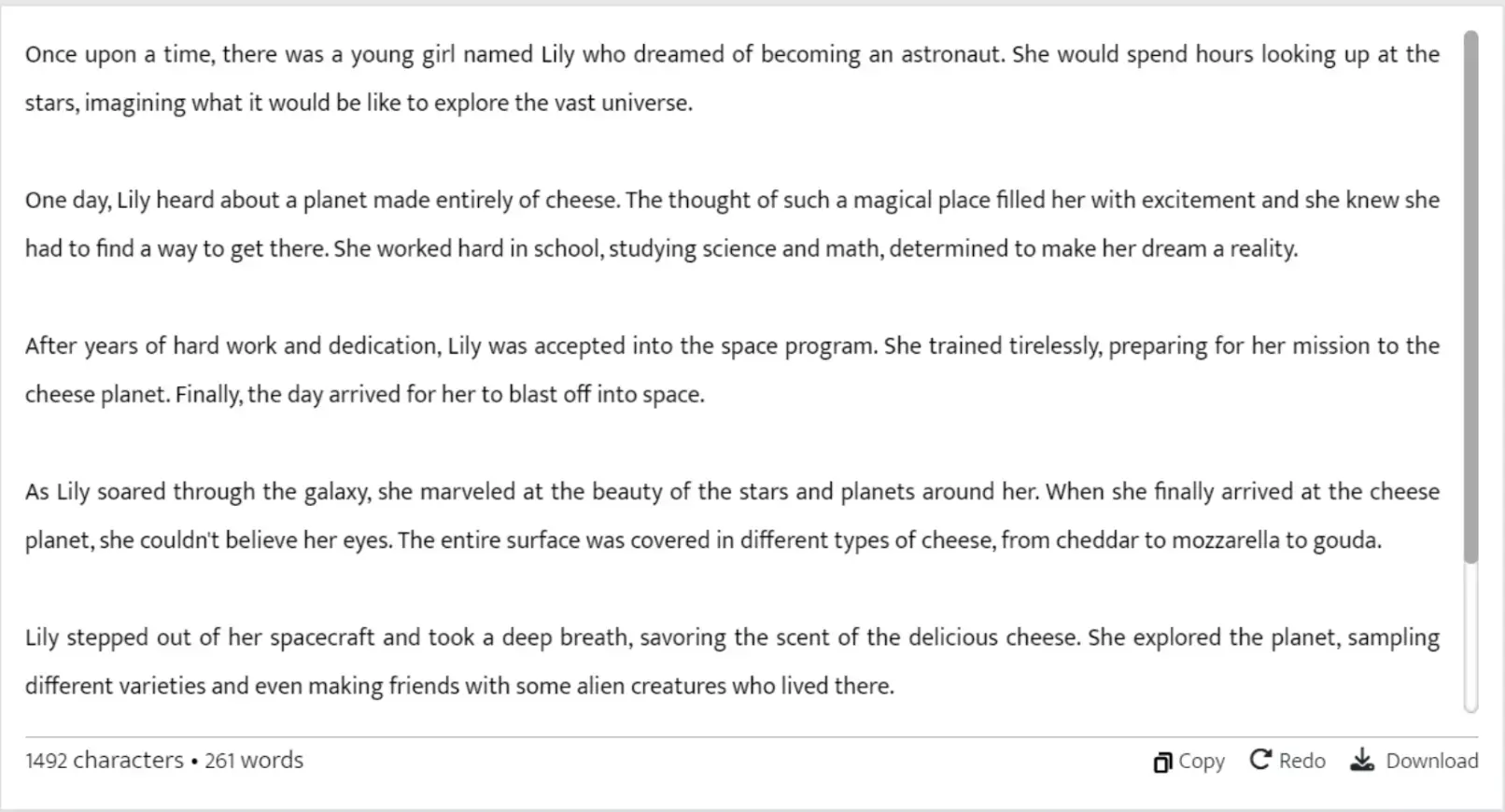 Once upon a time, there was a young girl named Lily who dreamed of becoming an astronaut. She would spend hours looking up at the stars, imagining what it would be like to explore the vast universe.

One day, Lily heard about a planet made entirely of cheese. The thought of such a magical place filled her with excitement and she knew she had to find a way to get there. She worked hard in school, studying science and math, determined to make her dream a reality.

After years of hard work and dedication, Lily was accepted into the space program. She trained tirelessly, preparing for her mission to the cheese planet. Finally, the day arrived for her to blast off into space.

As Lily soared through the galaxy, she marveled at the beauty of the stars and planets around her. When she finally arrived at the cheese planet, she couldn't believe her eyes. The entire surface was covered in different types of cheese, from cheddar to mozzarella to gouda.

Lily stepped out of her spacecraft and took a deep breath, savoring the scent of the delicious cheese. She explored the planet, sampling different varieties and even making friends with some alien creatures who lived there.

1492 characters • 261 words

Copy Redo Download